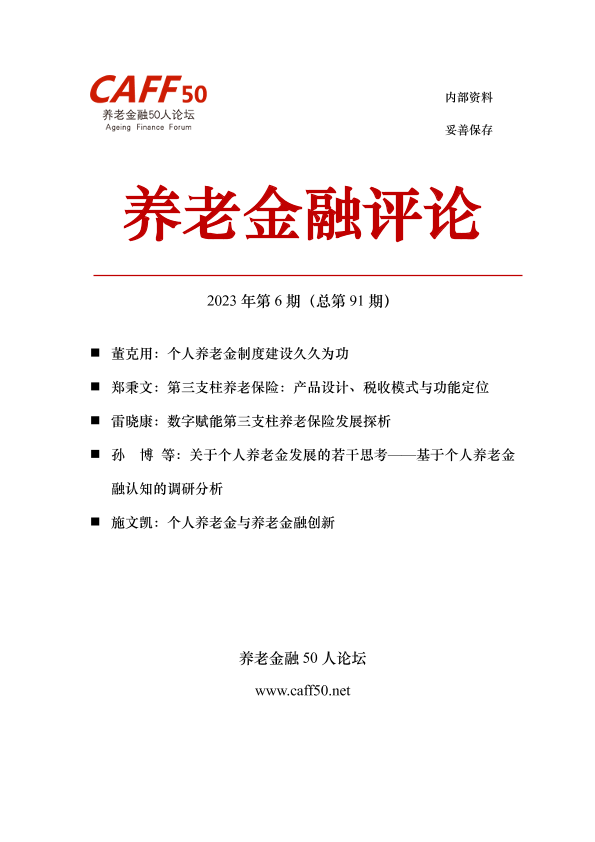 CAFF50
养老金融50人论坛
Ageing Finance Forum

内部资料

妥善保存

养老金融评论

2023 年第 6 期（总第 91 期）

■ 董克用：个人养老金制度建设久久为功

■ 郑秉文：第三支柱养老保险：产品设计、税收模式与功能定位

■ 雷晓康：数字赋能第三支柱养老保险发展探析

■ 孙 博 等：关于个人养老金发展的若干思考——基于个人养老金融认知的调研分析

■ 施文凯：个人养老金与养老金融创新

养老金融 50 人论坛

www.caff50.net